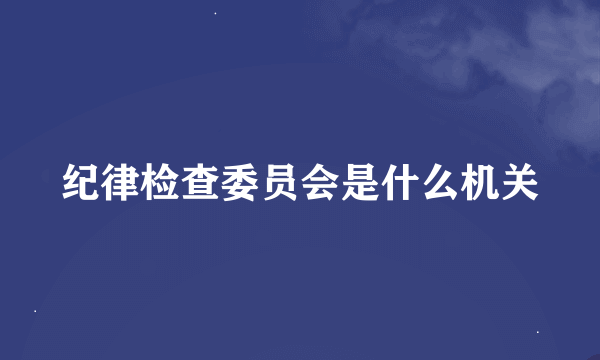 纪律检查委员会是什么机关